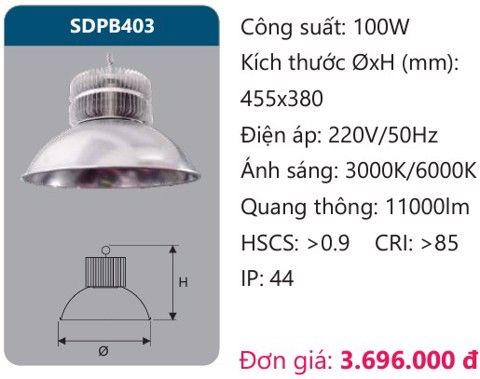 SDPB403

H

Ø

Công suất: 100W
Kích thước ØxH (mm): 455x380
Điện áp: 220V/50Hz
Ánh sáng: 3000K/6000K
Quang thông: 11000lm
HSCS: >0.9 CRI: >85
IP: 44

Đơn giá: 3.696.000 đ